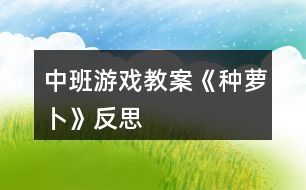 中班游戏教案《种萝卜》反思